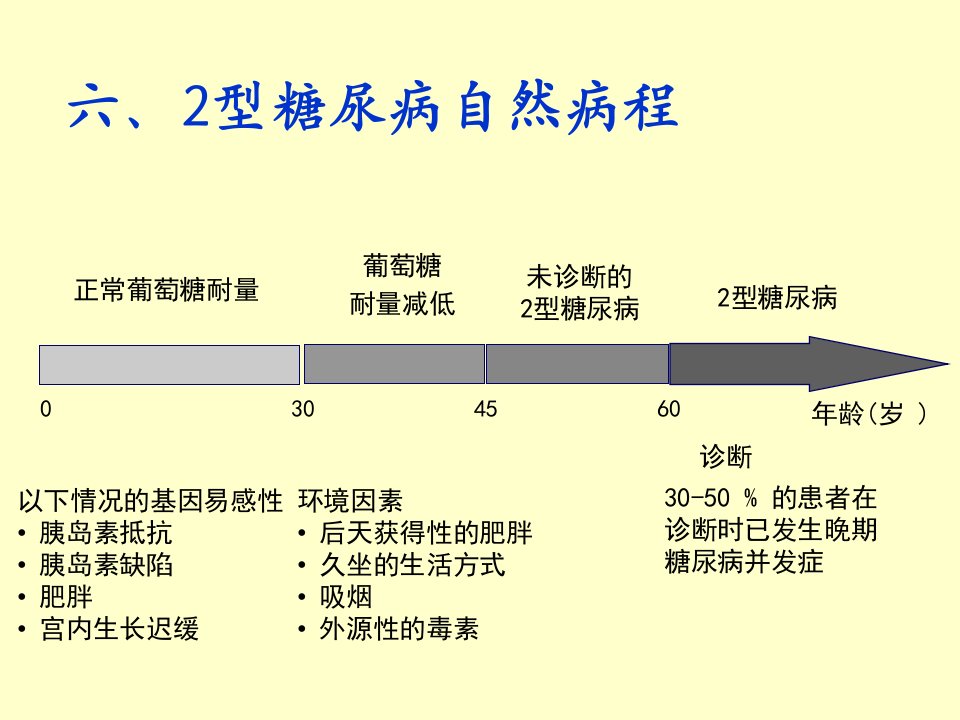 六、2型糖尿病自然病程

正常葡萄糖耐量

葡萄糖
耐量减低

未诊断的
2型糖尿病

2型糖尿病

0

30

45

60

年龄(岁)

诊断

以下情况的基因易感性
• 胰岛素抵抗
• 胰岛素缺陷
• 肥胖
• 宫内生长迟缓

环境因素
• 后天获得性的肥胖
• 久坐的生活方式
• 吸烟
• 外源性的毒素

30-50%的患者在诊断时已发生晚期糖尿病并发症